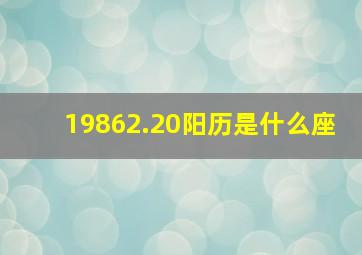 19862.20阳历是什么座